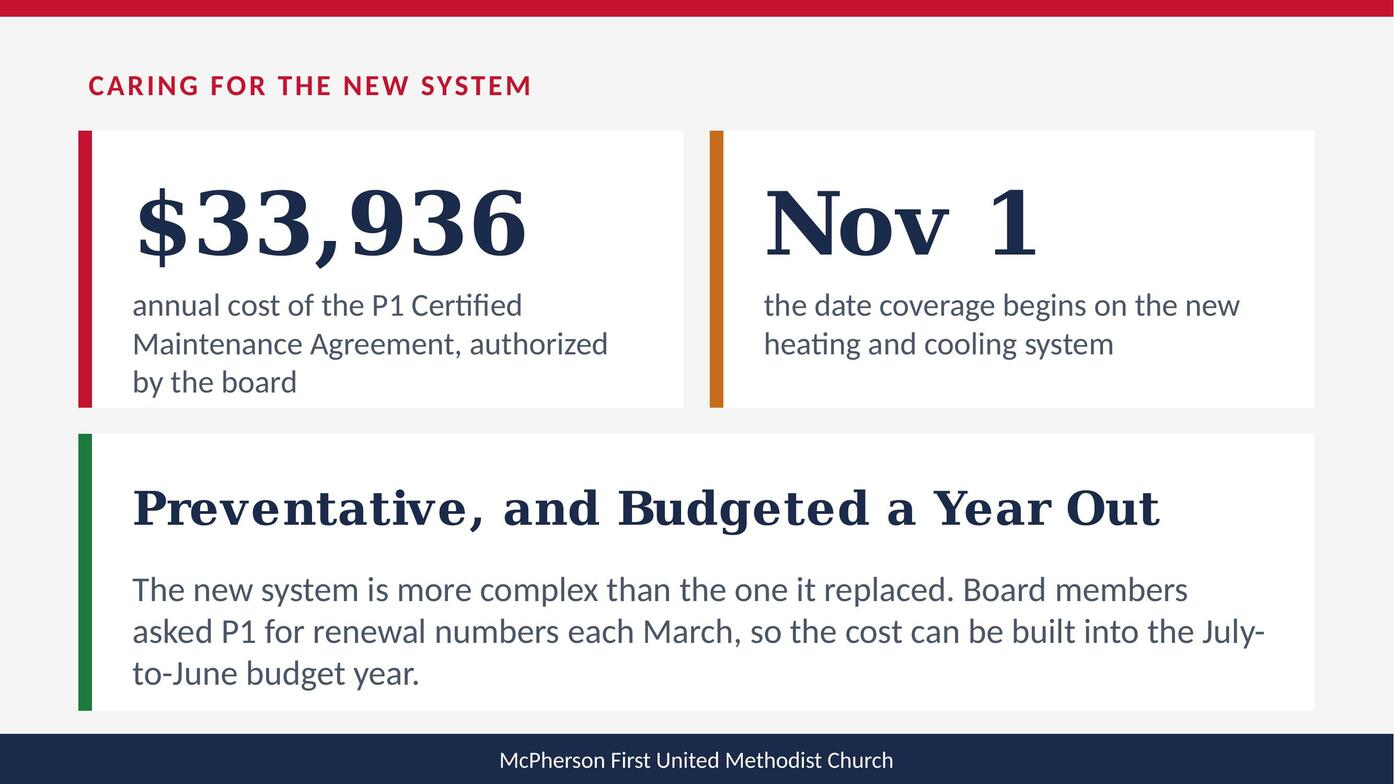 CARING FOR THE NEW SYSTEM

$33,936

annual cost of the P1 Certified Maintenance Agreement, authorized by the board

Nov 1

the date coverage begins on the new heating and cooling system

Preventative, and Budgeted a Year Out

The new system is more complex than the one it replaced. Board members asked P1 for renewal numbers each March, so the cost can be built into the July-to-June budget year.

McPherson First United Methodist Church